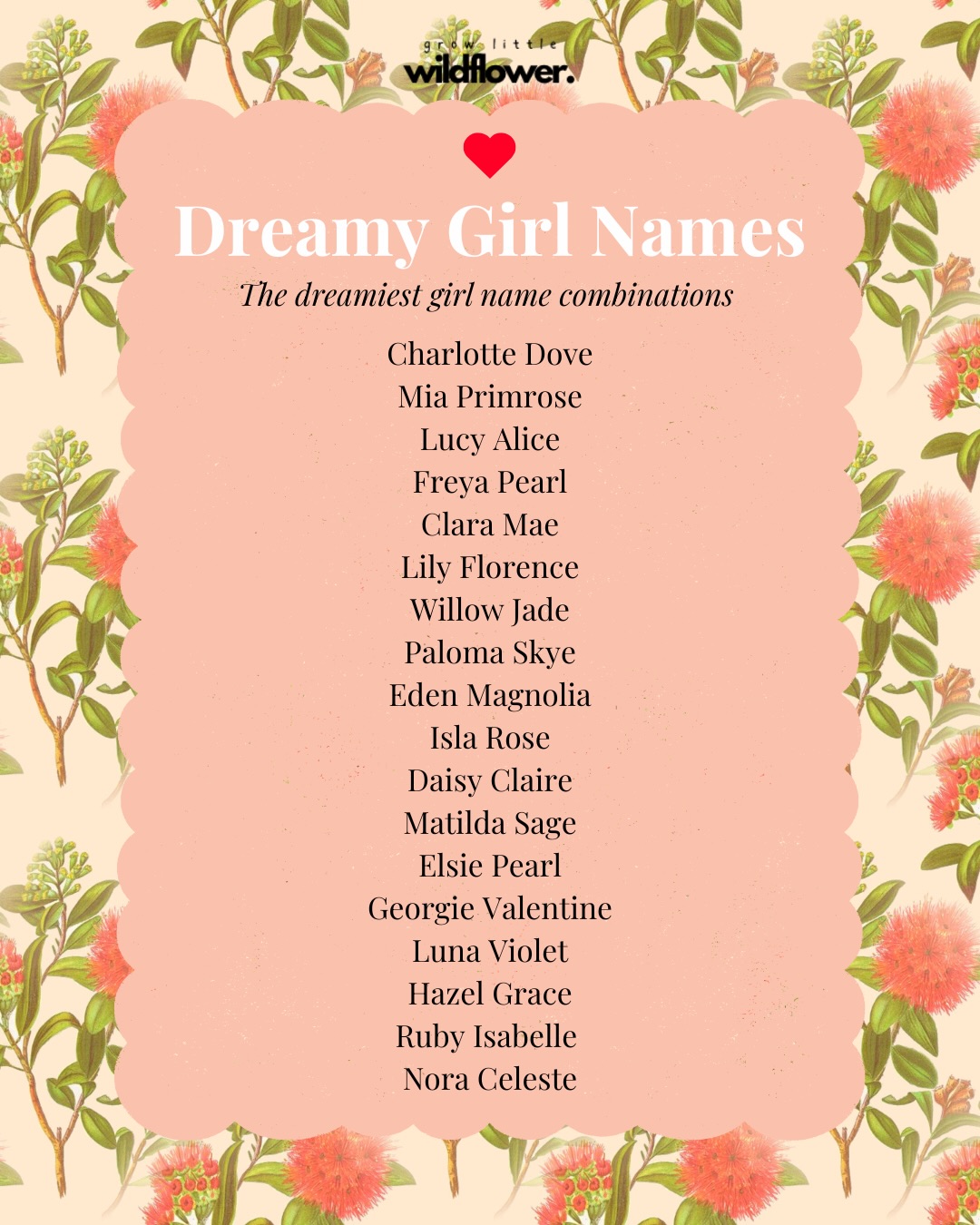 grow little
wildflower.

Dreamy Girl Names

The dreamiest girl name combinations

Charlotte Dove
Mia Primrose
Lucy Alice
Freya Pearl
Clara Mae
Lily Florence
Willow Jade
Paloma Skye
Eden Magnolia
Isla Rose
Daisy Claire
Matilda Sage
Elsie Pearl
Georgie Valentine
Luna Violet
Hazel Grace
Ruby Isabelle
Nora Celeste